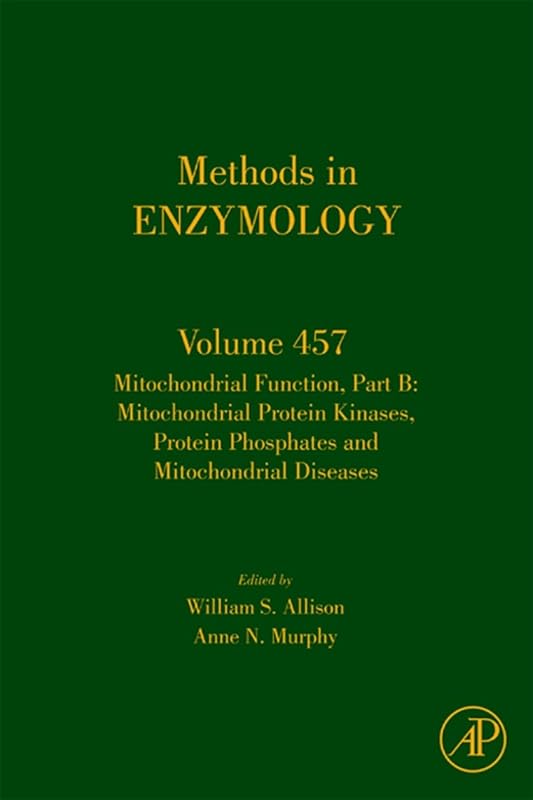 Methods in
ENZYMOLOGY

Volume 457

Mitochondrial Function, Part B: Mitochondrial Protein Kinases, Protein Phosphates and Mitochondrial Diseases

Edited by
William S. Allison
Anne N. Murphy

AP